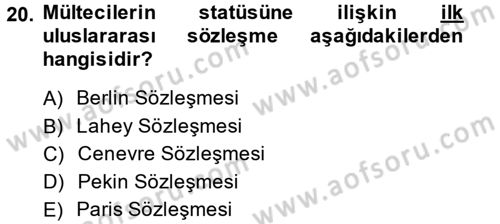 20. Mültecilerin statüsüne ilişkin ilk uluslararası sözleşme aşağıdakilerden hangisidir?

A) Berlin Sözleşmesi
B) Lahey Sözleşmesi
C) Cenevre Sözleşmesi
D) Pekin Sözleşmesi
E) Paris Sözleşmesi

www.aofsoru.com
www.aofsoru.com
www.aofsoru.com
www.aofsoru.com